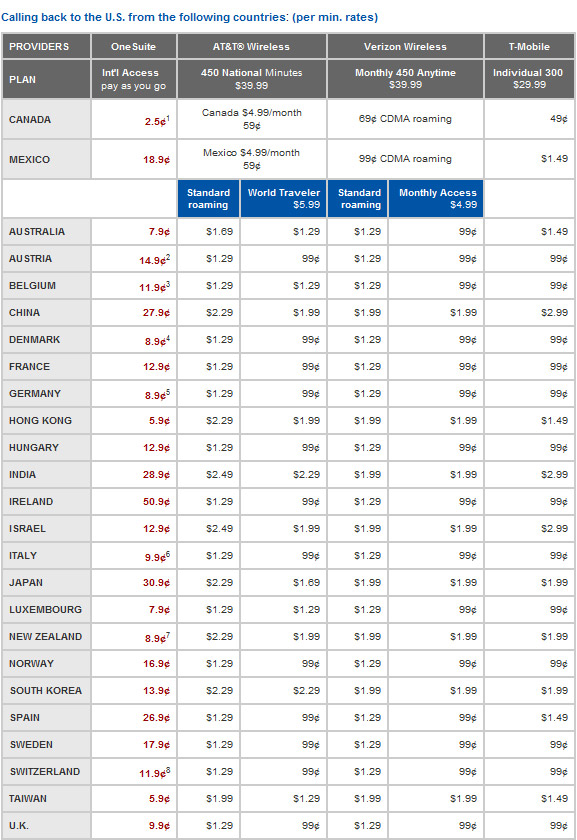 Calling back to the U.S. from the following countries: (per min. rates)

| PROVIDERS | OneSuite | AT&T® Wireless | | Verizon Wireless | | T-Mobile |
|---|---|---|---|---|---|---|
| PLAN | Int'l Access pay as you go | 450 National Minutes $39.99 | | Monthly 450 Anytime $39.99 | | Individual 300 $29.99 |
| CANADA | 2.5¢$^1$ | Canada $4.99/month 59¢ | | 69¢ CDMA roaming | | 49¢ |
| MEXICO | 18.9¢ | Mexico $4.99/month 59¢ | | 99¢ CDMA roaming | | $1.49 |
| | | Standard roaming | World Traveler $5.99 | Standard roaming | Monthly Access $4.99 | |
| AUSTRALIA | 7.9¢ | $1.69 | $1.29 | $1.29 | 99¢ | $1.49 |
| AUSTRIA | 14.9¢$^2$ | $1.29 | 99¢ | $1.29 | 99¢ | 99¢ |
| BELGIUM | 11.9¢$^3$ | $1.29 | $1.29 | $1.29 | 99¢ | 99¢ |
| CHINA | 27.9¢ | $2.29 | $1.99 | $1.99 | $1.99 | $2.99 |
| DENMARK | 8.9¢$^4$ | $1.29 | 99¢ | $1.29 | 99¢ | 99¢ |
| FRANCE | 12.9¢ | $1.29 | 99¢ | $1.29 | 99¢ | 99¢ |
| GERMANY | 8.9¢$^5$ | $1.29 | 99¢ | $1.29 | 99¢ | 99¢ |
| HONG KONG | 5.9¢ | $2.29 | $1.99 | $1.99 | $1.99 | $1.49 |
| HUNGARY | 12.9¢ | $1.29 | 99¢ | $1.29 | 99¢ | 99¢ |
| INDIA | 28.9¢ | $2.49 | $2.29 | $1.99 | $1.99 | $2.99 |
| IRELAND | 50.9¢ | $1.29 | 99¢ | $1.29 | 99¢ | 99¢ |
| ISRAEL | 12.9¢ | $2.49 | $1.99 | $1.99 | $1.99 | $2.99 |
| ITALY | 9.9¢$^6$ | $1.29 | 99¢ | $1.29 | 99¢ | 99¢ |
| JAPAN | 30.9¢ | $2.29 | $1.69 | $1.99 | $1.99 | $1.99 |
| LUXEMBOURG | 7.9¢ | $1.29 | $1.29 | $1.29 | 99¢ | 99¢ |
| NEW ZEALAND | 8.9¢$^7$ | $2.29 | $1.99 | $1.99 | $1.99 | $1.99 |
| NORWAY | 16.9¢ | $1.29 | 99¢ | $1.29 | 99¢ | 99¢ |
| SOUTH KOREA | 13.9¢ | $2.29 | $2.29 | $1.99 | $1.99 | $1.99 |
| SPAIN | 26.9¢ | $1.29 | 99¢ | $1.29 | 99¢ | $1.49 |
| SWEDEN | 17.9¢ | $1.29 | 99¢ | $1.29 | 99¢ | 99¢ |
| SWITZERLAND | 11.9¢$^8$ | $1.29 | 99¢ | $1.29 | 99¢ | 99¢ |
| TAIWAN | 5.9¢ | $1.99 | $1.29 | $1.99 | $1.99 | $1.49 |
| U.K. | 9.9¢ | $1.29 | 99¢ | $1.29 | 99¢ | 99¢ |